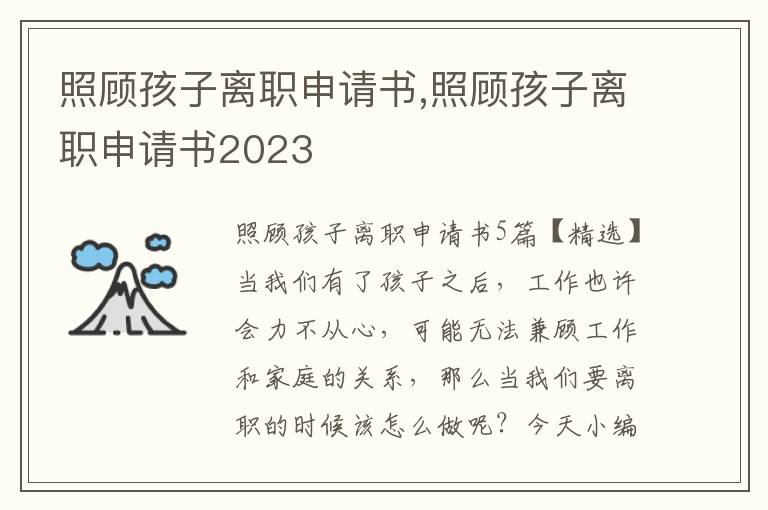 照顾孩子离职申请书,照顾孩子离职申请书2023

照顾孩子离职申请书5篇【精选】当我们有了孩子之后，工作也许会力不从心，可能无法兼顾工作和家庭的关系，那么当我们要离职的时候该怎么做呢？今天小编